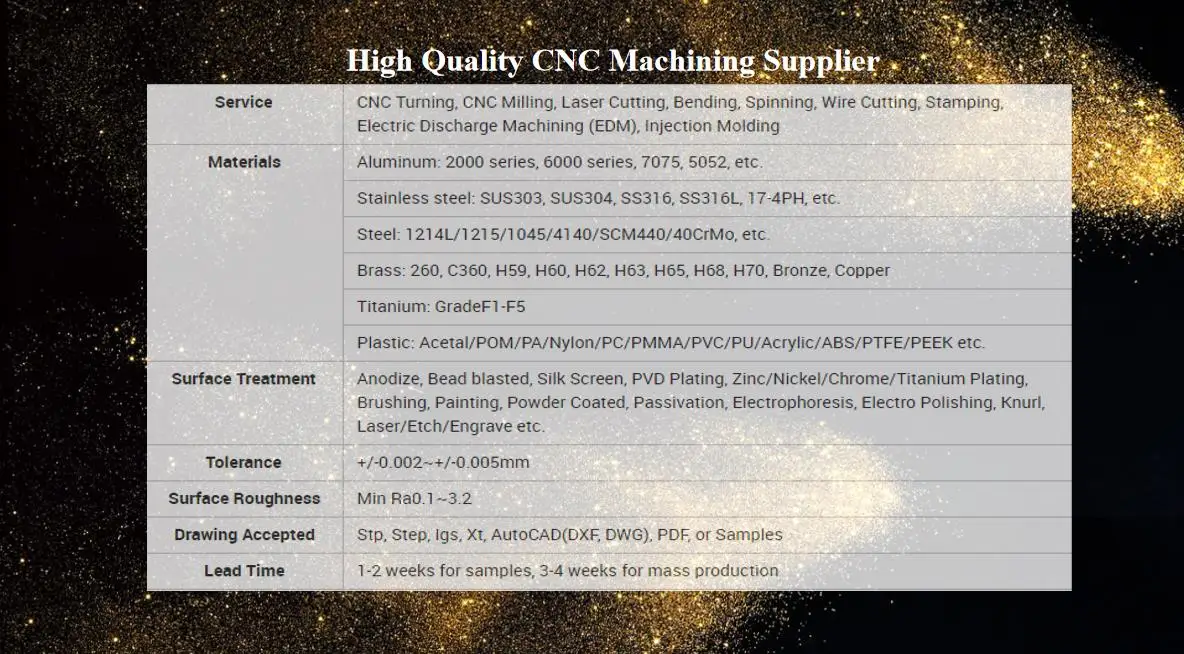 High Quality CNC Machining Supplier

| Service | CNC Turning, CNC Milling, Laser Cutting, Bending, Spinning, Wire Cutting, Stamping, Electric Discharge Machining (EDM), Injection Molding |
|---|---|
| Materials | Aluminum: 2000 series, 6000 series, 7075, 5052, etc. |
| | Stainless steel: SUS303, SUS304, SS316, SS316L, 17-4PH, etc. |
| | Steel: 1214L/1215/1045/4140/SCM440/40CrMo, etc. |
| | Brass: 260, C360, H59, H60, H62, H63, H65, H68, H70, Bronze, Copper |
| | Titanium: GradeF1-F5 |
| | Plastic: Acetal/POM/PA/Nylon/PC/PMMA/PVC/PU/Acrylic/ABS/PTFE/PEEK etc. |
| Surface Treatment | Anodize, Bead blasted, Silk Screen, PVD Plating, Zinc/Nickel/Chrome/Titanium Plating, Brushing, Painting, Powder Coated, Passivation, Electrophoresis, Electro Polishing, Knurl, Laser/Etch/Engrave etc. |
| Tolerance | +/-0.002~+/-0.005mm |
| Surface Roughness | Min Ra0.1~3.2 |
| Drawing Accepted | Stp, Step, Igs, Xt, AutoCAD(DXF, DWG), PDF, or Samples |
| Lead Time | 1-2 weeks for samples, 3-4 weeks for mass production |